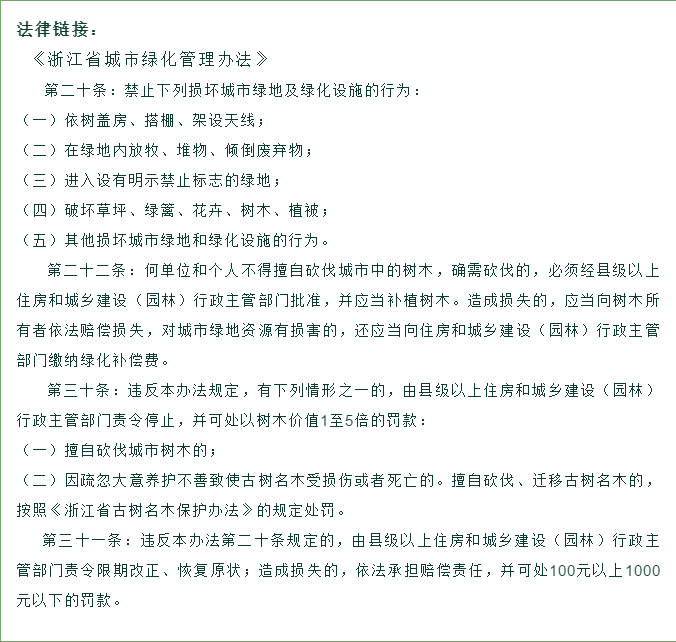 法律链接：

《浙江省城市绿化管理办法》

第二十条：禁止下列损坏城市绿地及绿化设施的行为：

（一）依树盖房、搭棚、架设天线；

（二）在绿地内放牧、堆物、倾倒废弃物；

（三）进入设有明示禁止标志的绿地；

（四）破坏草坪、绿篱、花卉、树木、植被；

（五）其他损坏城市绿地和绿化设施的行为。

第二十二条：何单位和个人不得擅自砍伐城市中的树木，确需砍伐的，必须经县级以上住房和城乡建设（园林）行政主管部门批准，并应当补植树木。造成损失的，应当向树木所有者依法赔偿损失，对城市绿地资源有损害的，还应当向住房和城乡建设（园林）行政主管部门缴纳绿化补偿费。

第三十条：违反本办法规定，有下列情形之一的，由县级以上住房和城乡建设（园林）行政主管部门责令停止，并可处以树木价值1至5倍的罚款：

（一）擅自砍伐城市树木的；

（二）因疏忽大意养护不善致使古树名木受损伤或者死亡的。擅自砍伐、迁移古树名木的，按照《浙江省古树名木保护办法》的规定处罚。

第三十一条：违反本办法第二十条规定的，由县级以上住房和城乡建设（园林）行政主管部门责令限期改正、恢复原状；造成损失的，依法承担赔偿责任，并可处100元以上1000元以下的罚款。